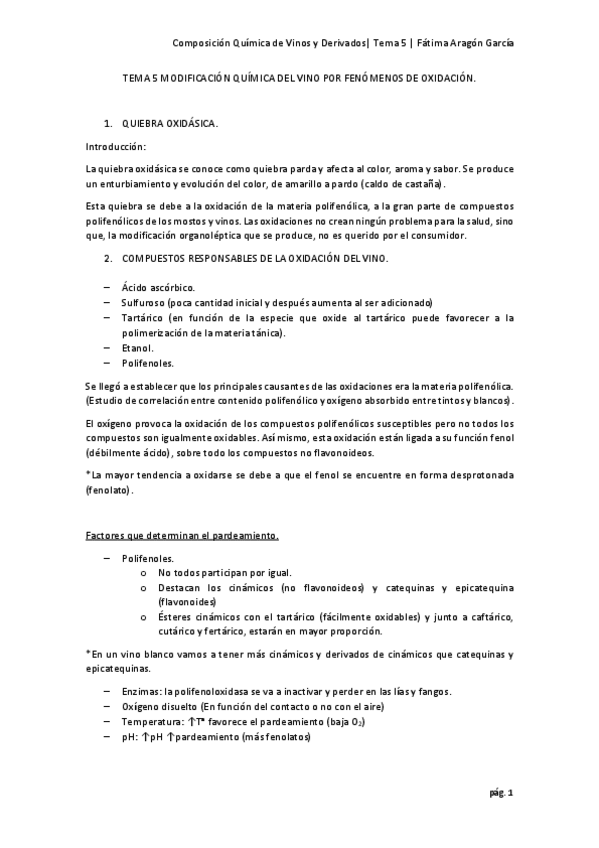 Composición Química de Vinos y Derivados| Tema 5 | Fátima Aragón García

TEMA 5 MODIFICACIÓN QUÍMICA DEL VINO POR FENÓMENOS DE OXIDACIÓN.

1. QUIEBRA OXIDÁSICA.

Introducción:

La quiebra oxidásica se conoce como quiebra parda y afecta al color, aroma y sabor. Se produce un enturbiamiento y evolución del color, de amarillo a pardo (caldo de castaña).

Esta quiebra se debe a la oxidación de la materia polifenólica, a la gran parte de compuestos polifenólicos de los mostos y vinos. Las oxidaciones no crean ningún problema para la salud, sino que, la modificación organoléptica que se produce, no es querido por el consumidor.

2. COMPUESTOS RESPONSABLES DE LA OXIDACIÓN DEL VINO.

– Ácido ascórbico.
– Sulfuroso (poca cantidad inicial y después aumenta al ser adicionado)
– Tartárico (en función de la especie que oxide al tartárico puede favorecer a la polimerización de la materia tánica).
– Etanol.
– Polifenoles.

Se llegó a establecer que los principales causantes de las oxidaciones era la materia polifenólica. (Estudio de correlación entre contenido polifenólico y oxígeno absorbido entre tintos y blancos).

El oxígeno provoca la oxidación de los compuestos polifenólicos susceptibles pero no todos los compuestos son igualmente oxidables. Así mismo, esta oxidación están ligada a su función fenol (débilmente ácido), sobre todo los compuestos no flavonoideos.

*La mayor tendencia a oxidarse se debe a que el fenol se encuentre en forma desprotonada (fenolato).

Factores que determinan el pardeamiento.

– Polifenoles.
o No todos participan por igual.
o Destacan los cinámicos (no flavonoideos) y catequinas y epicatequina (flavonoides)
o Ésteres cinámicos con el tartárico (fácilmente oxidables) y junto a caftárico, cutárico y fertárico, estarán en mayor proporción.

*En un vino blanco vamos a tener más cinámicos y derivados de cinámicos que catequinas y epicatequinas.

– Enzimas: la polifenoloxidasa se va a inactivar y perder en las lías y fangos.
– Oxígeno disuelto (En función del contacto o no con el aire)
– Temperatura: ↑Tª favorece el pardeamiento (baja $O_2$)
– pH: ↑pH ↑pardeamiento (más fenolatos)

pág. 1